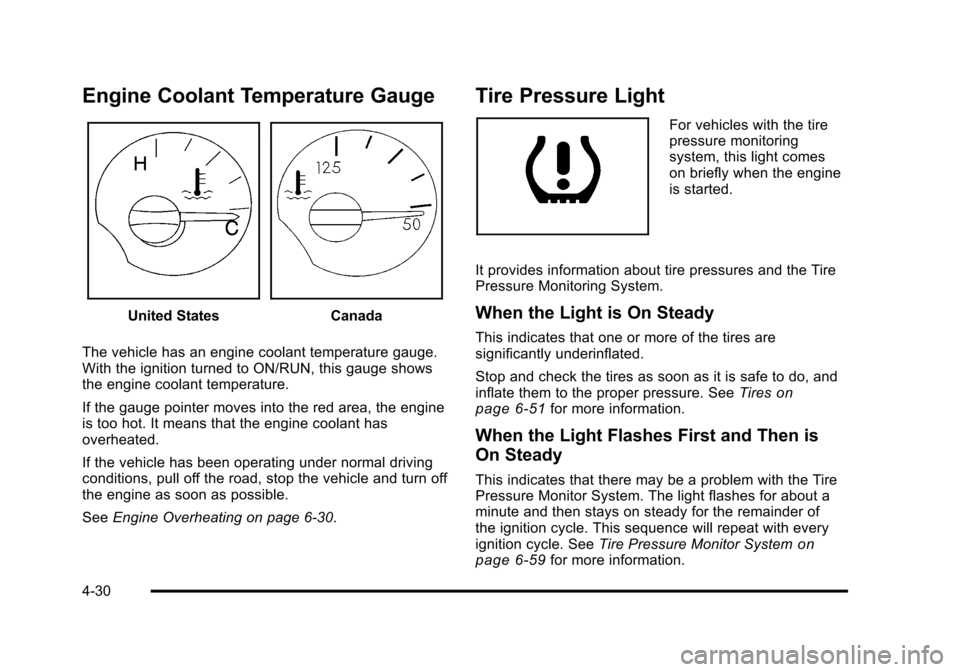 Engine Coolant Temperature Gauge

H

C

125

50

United States

Canada

The vehicle has an engine coolant temperature gauge. With the ignition turned to ON/RUN, this gauge shows the engine coolant temperature.

If the gauge pointer moves into the red area, the engine is too hot. It means that the engine coolant has overheated.

If the vehicle has been operating under normal driving conditions, pull off the road, stop the vehicle and turn off the engine as soon as possible.

See Engine Overheating on page 6‑30.

Tire Pressure Light

For vehicles with the tire pressure monitoring system, this light comes on briefly when the engine is started.

It provides information about tire pressures and the Tire Pressure Monitoring System.

When the Light is On Steady

This indicates that one or more of the tires are significantly underinflated.

Stop and check the tires as soon as it is safe to do, and inflate them to the proper pressure. See Tires on page 6‑51 for more information.

When the Light Flashes First and Then is On Steady

This indicates that there may be a problem with the Tire Pressure Monitor System. The light flashes for about a minute and then stays on steady for the remainder of the ignition cycle. This sequence will repeat with every ignition cycle. See Tire Pressure Monitor System on page 6‑59 for more information.

4-30

carmanualsonline.info